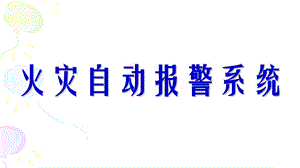 火灾自动报警系统